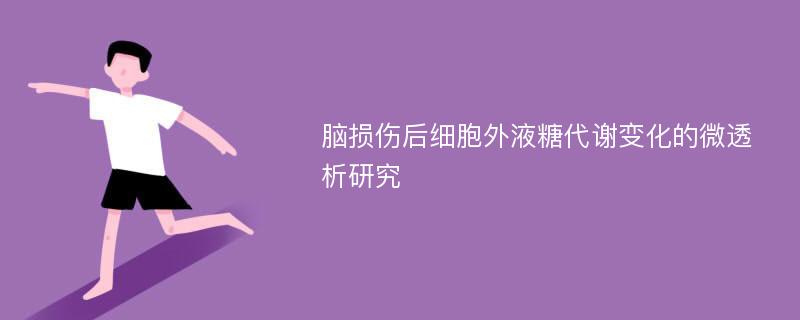 脑损伤后细胞外液糖代谢变化的微透析研究